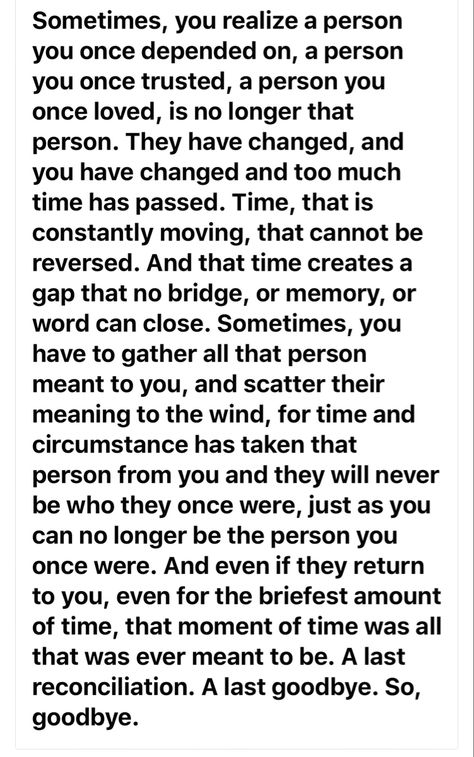 Sometimes, you realize a person you once depended on, a person you once trusted, a person you once loved, is no longer that person. They have changed, and you have changed and too much time has passed. Time, that is constantly moving, that cannot be reversed. And that time creates a gap that no bridge, or memory, or word can close. Sometimes, you have to gather all that person meant to you, and scatter their meaning to the wind, for time and circumstance has taken that person from you and they will never be who they once were, just as you can no longer be the person you once were. And even if they return to you, even for the briefest amount of time, that moment of time was all that was ever meant to be. A last reconciliation. A last goodbye. So, goodbye.